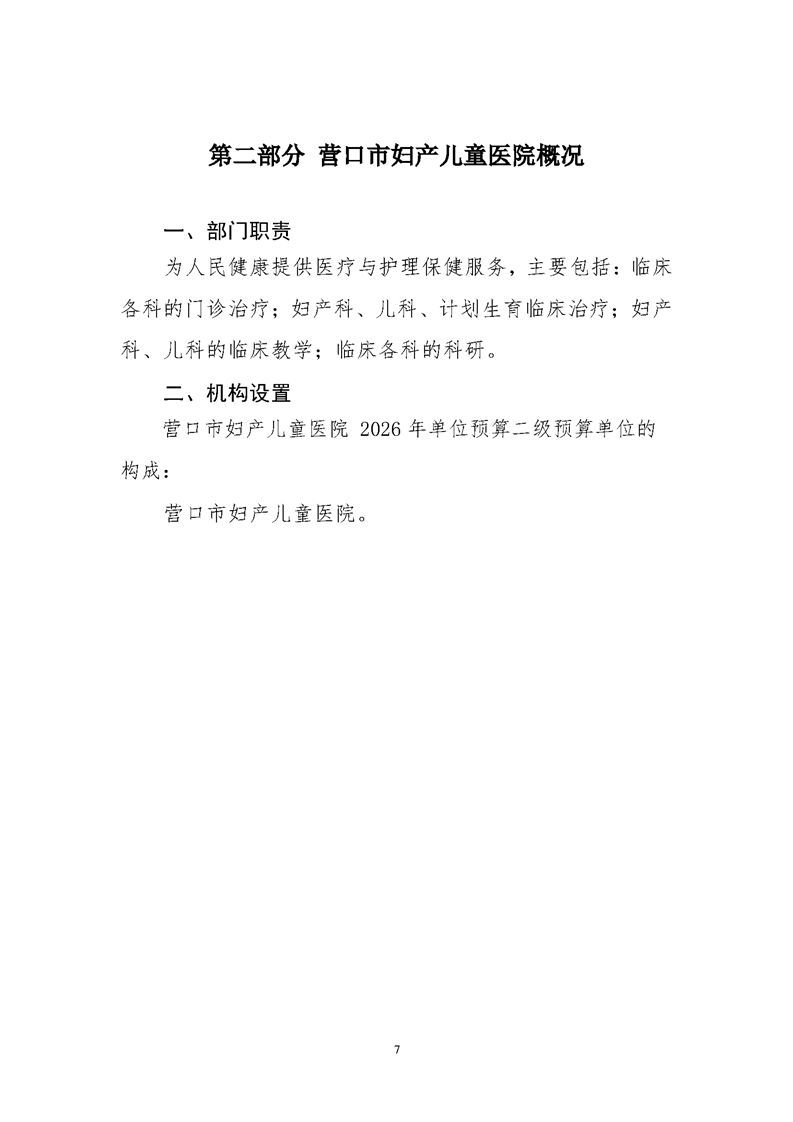 第二部分 营口市妇产儿童医院概况

一、部门职责

为人民健康提供医疗与护理保健服务，主要包括：临床各科的门诊治疗；妇产科、儿科、计划生育临床治疗；妇产科、儿科的临床教学；临床各科的科研。

二、机构设置

营口市妇产儿童医院2026年单位预算二级预算单位的构成：

营口市妇产儿童医院。

7